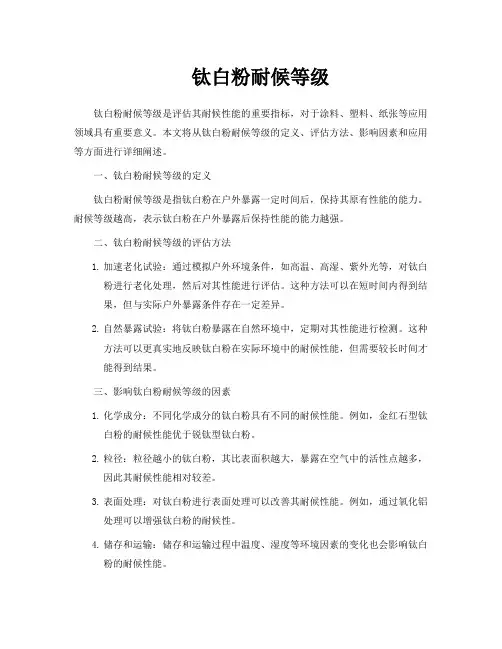 钛白粉耐候等级

钛白粉耐候等级是评估其耐候性能的重要指标，对于涂料、塑料、纸张等应用领域具有重要意义。本文将从钛白粉耐候等级的定义、评估方法、影响因素和应用等方面进行详细阐述。

一、钛白粉耐候等级的定义

钛白粉耐候等级是指钛白粉在户外暴露一定时间后，保持其原有性能的能力。耐候等级越高，表示钛白粉在户外暴露后保持性能的能力越强。

二、钛白粉耐候等级的评估方法

1. 加速老化试验：通过模拟户外环境条件，如高温、高湿、紫外光等，对钛白粉进行老化处理，然后对其性能进行评估。这种方法可以在短时间内得到结果，但与实际户外暴露条件存在一定差异。

2. 自然暴露试验：将钛白粉暴露在自然环境中，定期对其性能进行检测。这种方法可以更真实地反映钛白粉在实际环境中的耐候性能，但需要较长时间才能得到结果。

三、影响钛白粉耐候等级的因素

1. 化学成分：不同化学成分的钛白粉具有不同的耐候性能。例如，金红石型钛白粉的耐候性能优于锐钛型钛白粉。

2. 粒径：粒径越小的钛白粉，其比表面积越大，暴露在空气中的活性点越多，因此其耐候性能相对较差。

3. 表面处理：对钛白粉进行表面处理可以改善其耐候性能。例如，通过氧化铝处理可以增强钛白粉的耐候性。

4. 储存和运输：储存和运输过程中温度、湿度等环境因素的变化也会影响钛白粉的耐候性能。